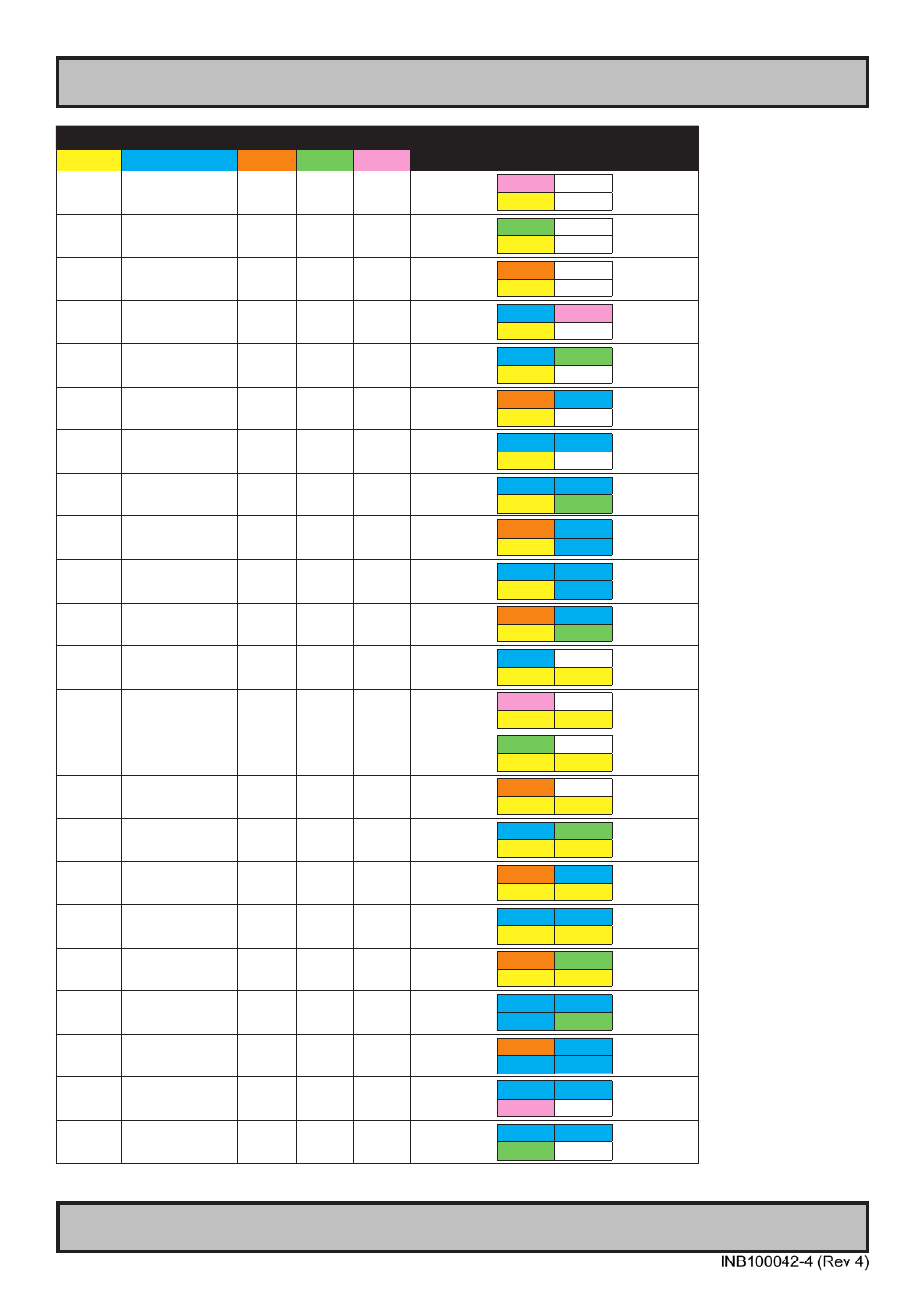 INB100042-4 (Rev 4)